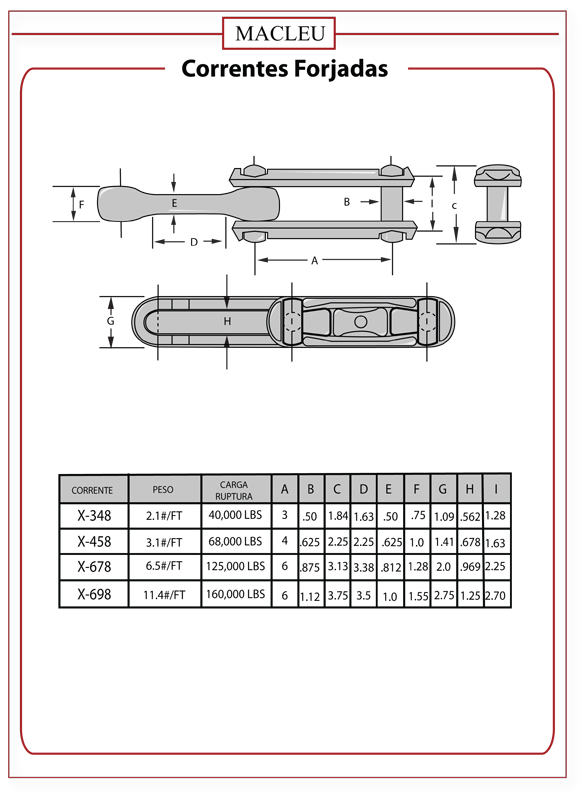 MACLEU

Correntes Forjadas

F
E
D
B
I
C
A
G
H

| CORRENTE | PESO | CARGA RUPTURA | A | B | C | D | E | F | G | H | I |
|---|---|---|---|---|---|---|---|---|---|---|---|
| X-348 | 2.1#/FT | 40,000 LBS | 3 | .50 | 1.84 | 1.63 | .50 | .75 | 1.09 | .562 | 1.28 |
| X-458 | 3.1#/FT | 68,000 LBS | 4 | .625 | 2.25 | 2.25 | .625 | 1.0 | 1.41 | .678 | 1.63 |
| X-678 | 6.5#/FT | 125,000 LBS | 6 | .875 | 3.13 | 3.38 | .812 | 1.28 | 2.0 | .969 | 2.25 |
| X-698 | 11.4#/FT | 160,000 LBS | 6 | 1.12 | 3.75 | 3.5 | 1.0 | 1.55 | 2.75 | 1.25 | 2.70 |